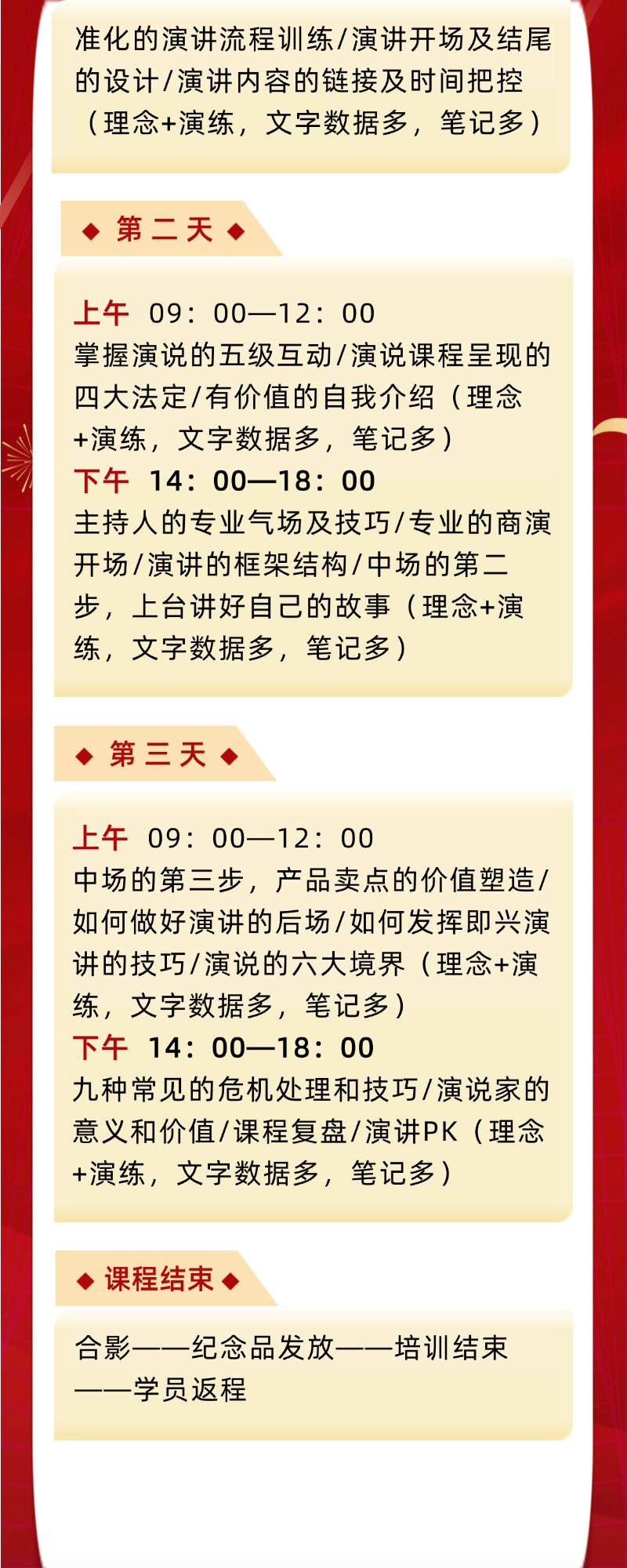 准化的演讲流程训练/演讲开场及结尾的设计/演讲内容的链接及时间把控（理念+演练，文字数据多，笔记多）

◆ 第二天 ◆

上午 09：00—12：00
掌握演说的五级互动/演说课程呈现的四大法定/有价值的自我介绍（理念+演练，文字数据多，笔记多）
下午 14：00—18：00
主持人的专业气场及技巧/专业的商演开场/演讲的框架结构/中场的第二步，上台讲好自己的故事（理念+演练，文字数据多，笔记多）

◆ 第三天 ◆

上午 09：00—12：00
中场的第三步，产品卖点的价值塑造/如何做好演讲的后场/如何发挥即兴演讲的技巧/演说的六大境界（理念+演练，文字数据多，笔记多）
下午 14：00—18：00
九种常见的危机处理和技巧/演说家的意义和价值/课程复盘/演讲PK（理念+演练，文字数据多，笔记多）

◆ 课程结束 ◆

合影——纪念品发放——培训结束——学员返程